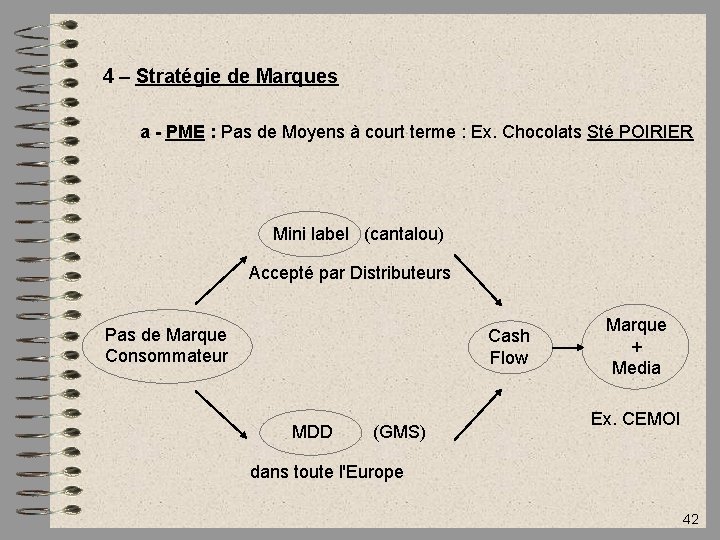 4 – Stratégie de Marques

a - PME : Pas de Moyens à court terme : Ex. Chocolats Sté POIRIER

Mini label (cantalou)

Accepté par Distributeurs

Pas de Marque Consommateur

Cash Flow

Marque + Media

Ex. CEMOI

MDD (GMS)

dans toute l'Europe

42